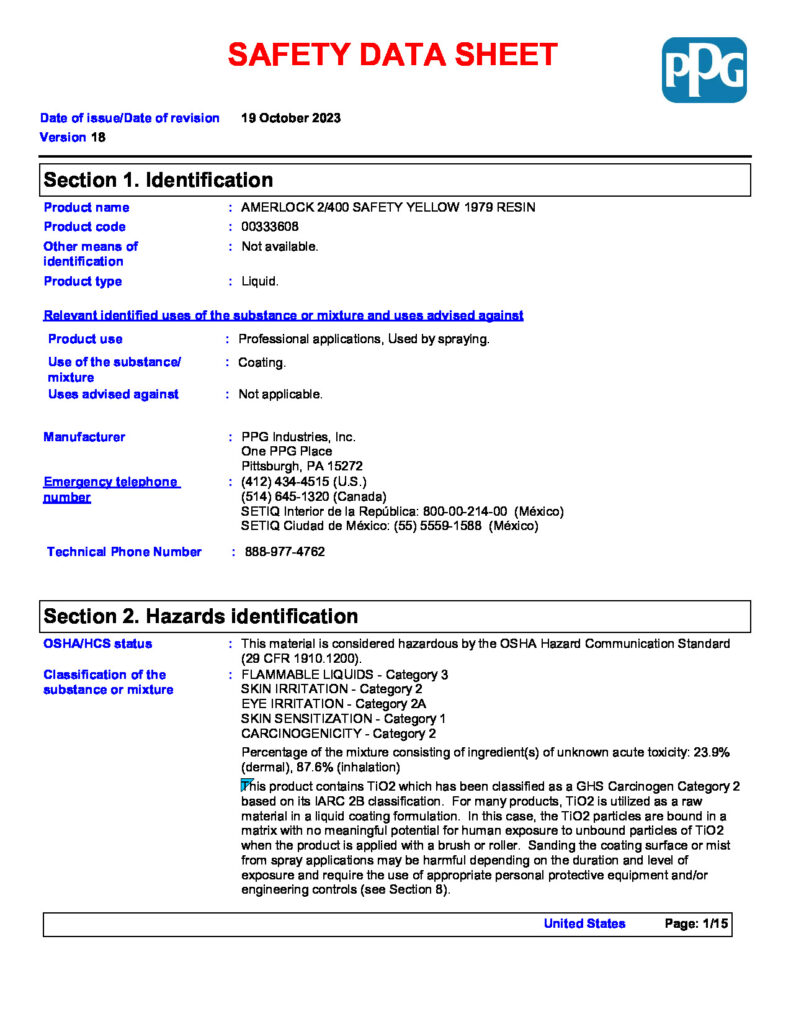 SAFETY DATA SHEET

PPG

Date of issue/Date of revision 19 October 2023
Version 18

Section 1. Identification

Product name : AMERLOCK 2/400 SAFETY YELLOW 1979 RESIN
Product code : 00333608
Other means of identification : Not available.
Product type : Liquid.

Relevant identified uses of the substance or mixture and uses advised against

Product use : Professional applications, Used by spraying.
Use of the substance/ mixture : Coating.
Uses advised against : Not applicable.

Manufacturer : PPG Industries, Inc.
One PPG Place
Pittsburgh, PA 15272
Emergency telephone number : (412) 434-4515 (U.S.)
(514) 645-1320 (Canada)
SETIQ Interior de la República: 800-00-214-00 (México)
SETIQ Ciudad de México: (55) 5559-1588 (México)

Technical Phone Number : 888-977-4762

Section 2. Hazards identification

OSHA/HCS status : This material is considered hazardous by the OSHA Hazard Communication Standard (29 CFR 1910.1200).
Classification of the substance or mixture : FLAMMABLE LIQUIDS - Category 3
SKIN IRRITATION - Category 2
EYE IRRITATION - Category 2A
SKIN SENSITIZATION - Category 1
CARCINOGENICITY - Category 2

Percentage of the mixture consisting of ingredient(s) of unknown acute toxicity: 23.9% (dermal), 87.6% (inhalation)

This product contains TiO2 which has been classified as a GHS Carcinogen Category 2 based on its IARC 2B classification. For many products, TiO2 is utilized as a raw material in a liquid coating formulation. In this case, the TiO2 particles are bound in a matrix with no meaningful potential for human exposure to unbound particles of TiO2 when the product is applied with a brush or roller. Sanding the coating surface or mist from spray applications may be harmful depending on the duration and level of exposure and require the use of appropriate personal protective equipment and/or engineering controls (see Section 8).

United States Page: 1/15